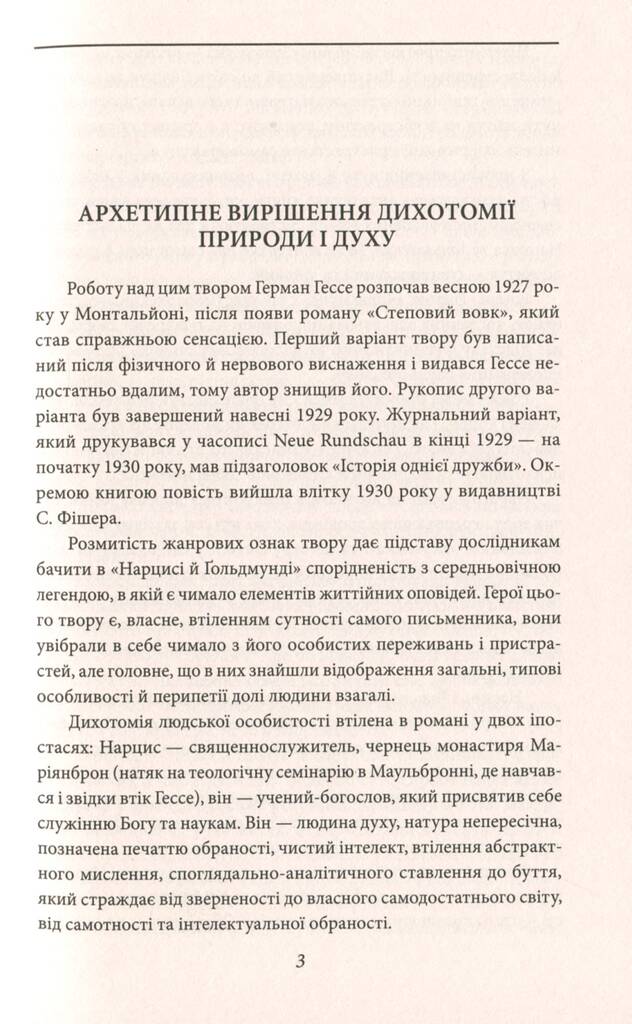 АРХЕТИПНЕ ВИРІШЕННЯ ДИХОТОМІЇ ПРИРОДИ І ДУХУ

Роботу над цим твором Герман Гессе розпочав весною 1927 року у Монтальйоні, після появи роману «Степовий вовк», який став справжньою сенсацією. Перший варіант твору був написаний після фізичного й нервового виснаження і видався Гессе недостатньо вдалим, тому автор знищив його. Рукопис другого варіанта був завершений навесні 1929 року. Журнальний варіант, який друкувався у часописі Neue Rundschau в кінці 1929 — на початку 1930 року, мав підзаголовок «Історія однієї дружби». Окремою книгою повість вийшла влітку 1930 року у видавництві С. Фішера.

Розмитість жанрових ознак твору дає підставу дослідникам бачити в «Нарцисі й Гольдмунді» спорідненість з середньовічною легендою, в якій є чимало елементів життійних оповідей. Герої цього твору є, власне, втіленням сутності самого письменника, вони увібрали в себе чимало з його особистих переживань і пристрастей, але головне, що в них знайшли відображення загальні, типові особливості й перипетії долі людини взагалі.

Дихотомія людської особистості втілена в романі у двох іпостасях: Нарцис — священнослужитель, чернець монастиря Маріянброн (натяк на теологічну семінарію в Маульбронні, де навчався і звідки втік Гессе), він — учений-богослов, який присвятив себе служінню Богу та наукам. Він — людина духу, натура непересічна, позначена печаттю обраності, чистий інтелект, втілення абстрактного мислення, споглядально-аналітичного ставлення до буття, який страждає від зверненості до власного самодостатнього світу, від самотності та інтелектуальної обраності.

3